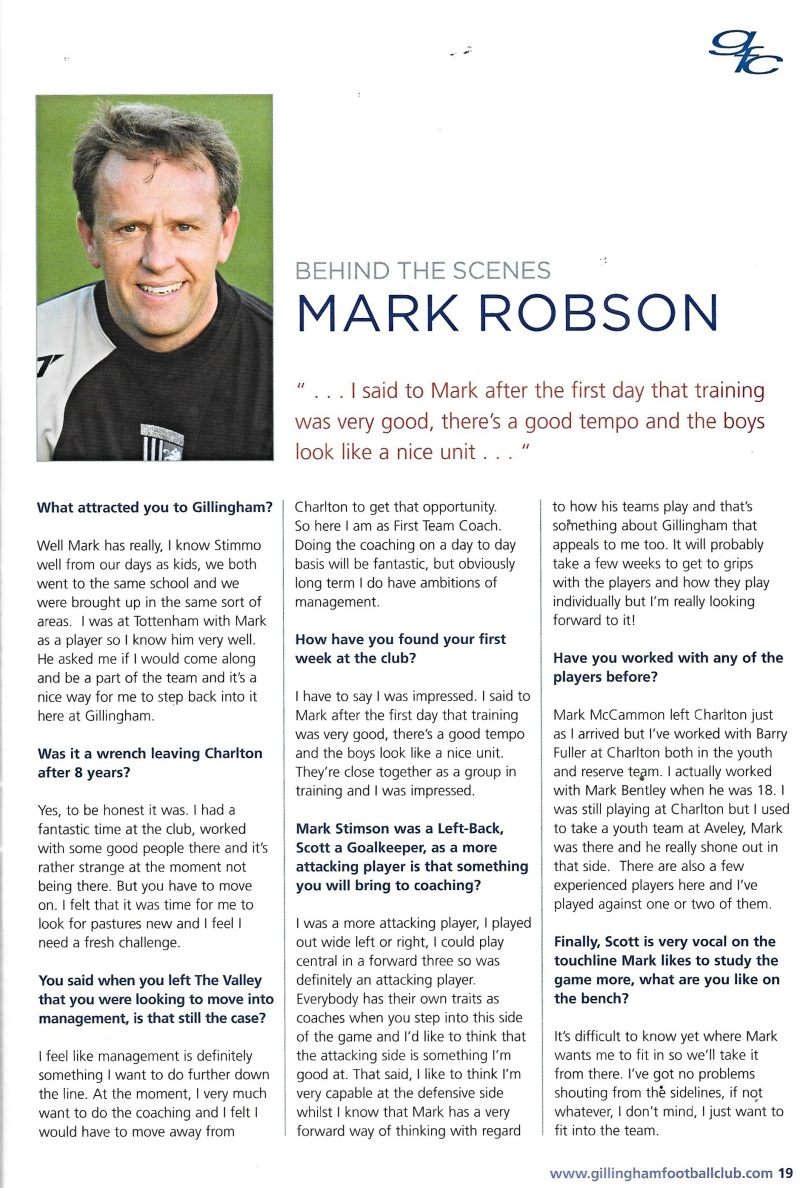 gfc

BEHIND THE SCENES

MARK ROBSON

" . . . I said to Mark after the first day that training was very good, there's a good tempo and the boys look like a nice unit . . . "

**What attracted you to Gillingham?**

Well Mark has really, I know Stimmo well from our days as kids, we both went to the same school and we were brought up in the same sort of areas. I was at Tottenham with Mark as a player so I know him very well. He asked me if I would come along and be a part of the team and it's a nice way for me to step back into it here at Gillingham.

**Was it a wrench leaving Charlton after 8 years?**

Yes, to be honest it was. I had a fantastic time at the club, worked with some good people there and it's rather strange at the moment not being there. But you have to move on. I felt that it was time for me to look for pastures new and I feel I need a fresh challenge.

**You said when you left The Valley that you were looking to move into management, is that still the case?**

I feel like management is definitely something I want to do further down the line. At the moment, I very much want to do the coaching and I felt I would have to move away from Charlton to get that opportunity. So here I am as First Team Coach. Doing the coaching on a day to day basis will be fantastic, but obviously long term I do have ambitions of management.

**How have you found your first week at the club?**

I have to say I was impressed. I said to Mark after the first day that training was very good, there's a good tempo and the boys look like a nice unit. They're close together as a group in training and I was impressed.

**Mark Stimson was a Left-Back, Scott a Goalkeeper, as a more attacking player is that something you will bring to coaching?**

I was a more attacking player, I played out wide left or right, I could play central in a forward three so was definitely an attacking player. Everybody has their own traits as coaches when you step into this side of the game and I'd like to think that the attacking side is something I'm good at. That said, I like to think I'm very capable at the defensive side whilst I know that Mark has a very forward way of thinking with regard to how his teams play and that's something about Gillingham that appeals to me too. It will probably take a few weeks to get to grips with the players and how they play individually but I'm really looking forward to it!

**Have you worked with any of the players before?**

Mark McCammon left Charlton just as I arrived but I've worked with Barry Fuller at Charlton both in the youth and reserve team. I actually worked with Mark Bentley when he was 18. I was still playing at Charlton but I used to take a youth team at Aveley, Mark was there and he really shone out in that side. There are also a few experienced players here and I've played against one or two of them.

**Finally, Scott is very vocal on the touchline Mark likes to study the game more, what are you like on the bench?**

It's difficult to know yet where Mark wants me to fit in so we'll take it from there. I've got no problems shouting from the sidelines, if not whatever, I don't mind, I just want to fit into the team.

www.gillinghamfootballclub.com 19